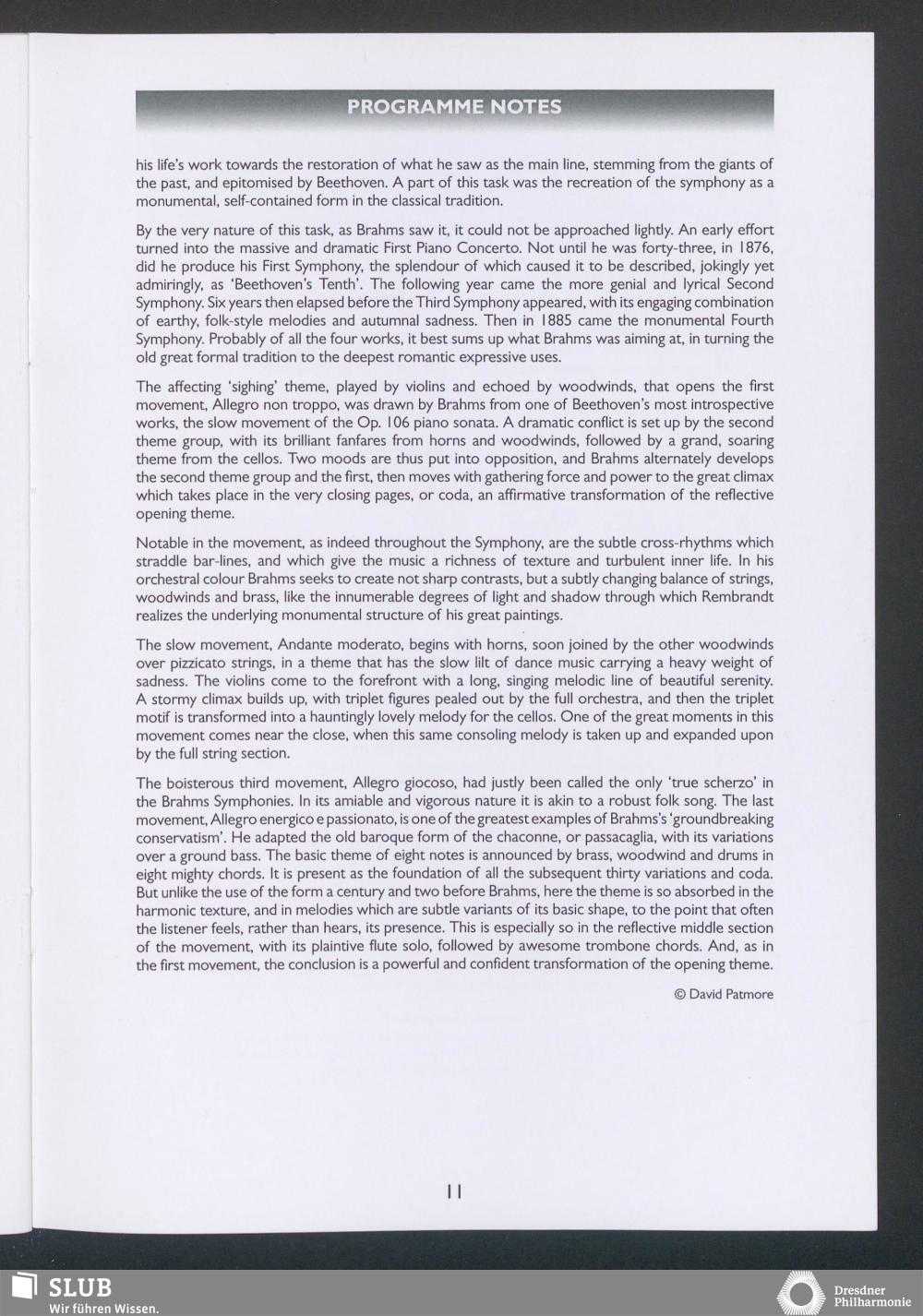 PROGRAMME NOTES

his life's work towards the restoration of what he saw as the main line, stemming from the giants of the past, and epitomised by Beethoven. A part of this task was the recreation of the symphony as a monumental, self-contained form in the classical tradition.

By the very nature of this task, as Brahms saw it, it could not be approached lightly. An early effort turned into the massive and dramatic First Piano Concerto. Not until he was forty-three, in 1876, did he produce his First Symphony, the splendour of which caused it to be described, jokingly yet admiringly, as 'Beethoven's Tenth'. The following year came the more genial and lyrical Second Symphony. Six years then elapsed before the Third Symphony appeared, with its engaging combination of earthy, folk-style melodies and autumnal sadness. Then in 1885 came the monumental Fourth Symphony. Probably of all the four works, it best sums up what Brahms was aiming at, in turning the old great formal tradition to the deepest romantic expressive uses.

The affecting 'sighing' theme, played by violins and echoed by woodwinds, that opens the first movement, Allegro non troppo, was drawn by Brahms from one of Beethoven's most introspective works, the slow movement of the Op. 106 piano sonata. A dramatic conflict is set up by the second theme group, with its brilliant fanfares from horns and woodwinds, followed by a grand, soaring theme from the cellos. Two moods are thus put into opposition, and Brahms alternately develops the second theme group and the first, then moves with gathering force and power to the great climax which takes place in the very closing pages, or coda, an affirmative transformation of the reflective opening theme.

Notable in the movement, as indeed throughout the Symphony, are the subtle cross-rhythms which straddle bar-lines, and which give the music a richness of texture and turbulent inner life. In his orchestral colour Brahms seeks to create not sharp contrasts, but a subtly changing balance of strings, woodwinds and brass, like the innumerable degrees of light and shadow through which Rembrandt realizes the underlying monumental structure of his great paintings.

The slow movement, Andante moderato, begins with horns, soon joined by the other woodwinds over pizzicato strings, in a theme that has the slow lilt of dance music carrying a heavy weight of sadness. The violins come to the forefront with a long, singing melodic line of beautiful serenity. A stormy climax builds up, with triplet figures pealed out by the full orchestra, and then the triplet motif is transformed into a hauntingly lovely melody for the cellos. One of the great moments in this movement comes near the close, when this same consoling melody is taken up and expanded upon by the full string section.

The boisterous third movement, Allegro giocoso, had justly been called the only 'true scherzo' in the Brahms Symphonies. In its amiable and vigorous nature it is akin to a robust folk song. The last movement, Allegro energico e passionato, is one of the greatest examples of Brahms's 'groundbreaking conservatism'. He adapted the old baroque form of the chaconne, or passacaglia, with its variations over a ground bass. The basic theme of eight notes is announced by brass, woodwind and drums in eight mighty chords. It is present as the foundation of all the subsequent thirty variations and coda. But unlike the use of the form a century and two before Brahms, here the theme is so absorbed in the harmonic texture, and in melodies which are subtle variants of its basic shape, to the point that often the listener feels, rather than hears, its presence. This is especially so in the reflective middle section of the movement, with its plaintive flute solo, followed by awesome trombone chords. And, as in the first movement, the conclusion is a powerful and confident transformation of the opening theme.

© David Patmore

11

SLUB
Wir führen Wissen.

Dresdner Philharmonie